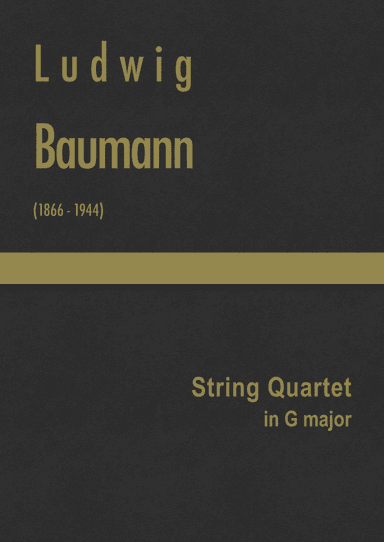 Ludwig

Baumann

(1866 - 1944)

String Quartet
in G major